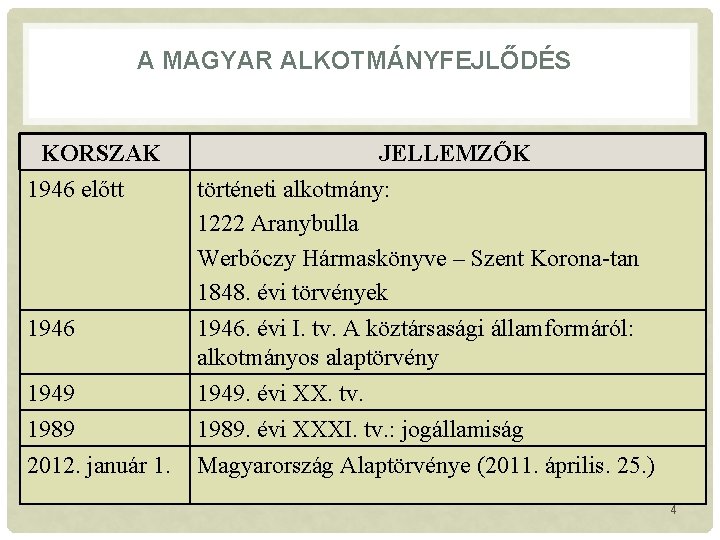 A MAGYAR ALKOTMÁNYFEJLŐDÉS

| KORSZAK | JELLEMZŐK |
|---|---|
| 1946 előtt | történeti alkotmány: 1222 Aranybulla Werbőczy Hármaskönyve – Szent Korona-tan 1848. évi törvények |
| 1946 | 1946. évi I. tv. A köztársasági államformáról: alkotmányos alaptörvény |
| 1949 | 1949. évi XX. tv. |
| 1989 | 1989. évi XXXI. tv.: jogállamiság |
| 2012. január 1. | Magyarország Alaptörvénye (2011. április. 25.) |

4